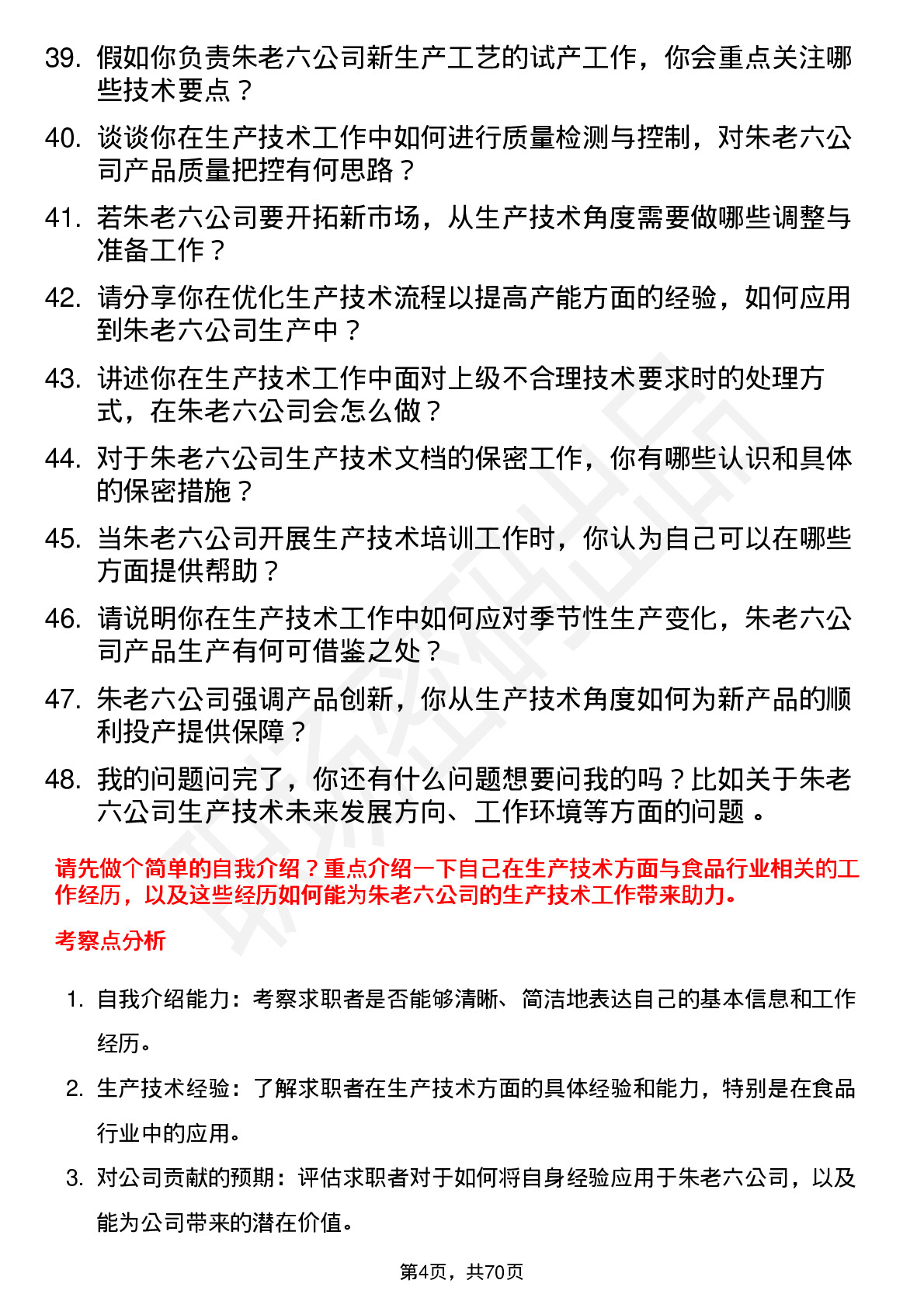 39. 假如你负责朱老六公司新生产工艺的试产工作，你会重点关注哪些技术要点？

40. 谈谈你在生产技术工作中如何进行质量检测与控制，对朱老六公司产品质量把控有何思路？

41. 若朱老六公司要开拓新市场，从生产技术角度需要做哪些调整与准备工作？

42. 请分享你在优化生产技术流程以提高产能方面的经验，如何应用到朱老六公司生产中？

43. 讲述你在生产技术工作中面对上级不合理技术要求时的处理方式，在朱老六公司会怎么做？

44. 对于朱老六公司生产技术文档的保密工作，你有哪些认识和具体的保密措施？

45. 当朱老六公司开展生产技术培训工作时，你认为自己可以在哪些方面提供帮助？

46. 请说明你在生产技术工作中如何应对季节性生产变化，朱老六公司产品生产有何可借鉴之处？

47. 朱老六公司强调产品创新，你从生产技术角度如何为新产品的顺利投产提供保障？

48. 我的问题问完了，你还有什么问题想要问我的吗？比如关于朱老六公司生产技术未来发展方向、工作环境等方面的问题 。

请先做个简单的自我介绍？重点介绍一下自己在生产技术方面与食品行业相关的工作经历，以及这些经历如何能为朱老六公司的生产技术工作带来助力。

考察点分析

1. 自我介绍能力：考察求职者是否能够清晰、简洁地表达自己的基本信息和工作经历。

2. 生产技术经验：了解求职者在生产技术方面的具体经验和能力，特别是在食品行业中的应用。

3. 对公司贡献的预期：评估求职者对于如何将自身经验应用于朱老六公司，以及能为公司带来的潜在价值。

第4页，共70页